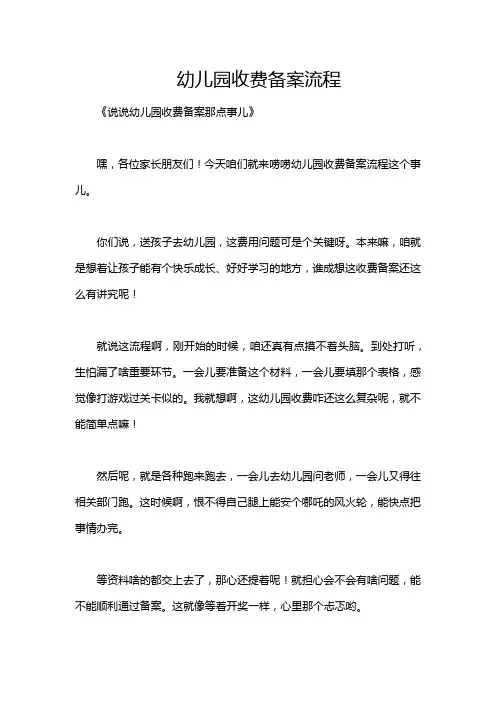 幼儿园收费备案流程

《说说幼儿园收费备案那点事儿》

嘿，各位家长朋友们！今天咱们就来唠唠幼儿园收费备案流程这个事儿。

你们说，送孩子去幼儿园，这费用问题可是个关键呀。本来嘛，咱就是想着让孩子能有个快乐成长、好好学习的地方，谁成想这收费备案还这么有讲究呢！

就说这流程啊，刚开始的时候，咱还真有点摸不着头脑。到处打听，生怕漏了啥重要环节。一会儿要准备这个材料，一会儿要填那个表格，感觉像打游戏过关卡似的。我就想啊，这幼儿园收费咋还这么复杂呢，就不能简单点嘛！

然后呢，就是各种跑来跑去，一会儿去幼儿园问老师，一会儿又得往相关部门跑。这时候啊，恨不得自己腿上能安个哪吒的风火轮，能快点把事情办完。

等资料啥的都交上去了，那心还提着呢！就担心会不会有啥问题，能不能顺利通过备案。这就像等着开奖一样，心里那个忐忑哟。